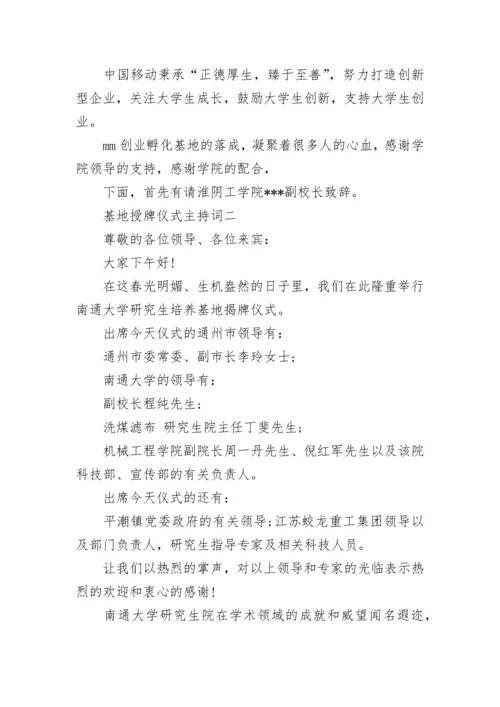 中国移动秉承“正德厚生，臻于至善”，努力打造创新型企业，关注大学生成长，鼓励大学生创新，支持大学生创业。

mm 创业孵化基地的落成，凝聚着很多人的心血，感谢学院领导的支持，感谢学院的配合，

下面，首先有请淮阴工学院***副校长致辞。

基地授牌仪式主持词二

尊敬的各位领导、各位来宾：

大家下午好！

在这春光明媚、生机盎然的日子里，我们在此隆重举行南通大学研究生培养基地揭牌仪式。

出席今天仪式的通州市领导有：

通州市委常委、副市长李玲女士；

南通大学的领导有：

副校长程纯先生；

洗煤滤布 研究生院主任丁斐先生；

机械工程学院副院长周一丹先生、倪红军先生以及该院科技部、宣传部的有关负责人。

出席今天仪式的还有：

平潮镇党委政府的有关领导；江苏蛟龙重工集团领导以及部门负责人，研究生指导专家及相关科技人员。

让我们以热烈的掌声，对以上领导和专家的光临表示热烈的欢迎和衷心的感谢！

南通大学研究生院在学术领域的成就和威望闻名遐迩，